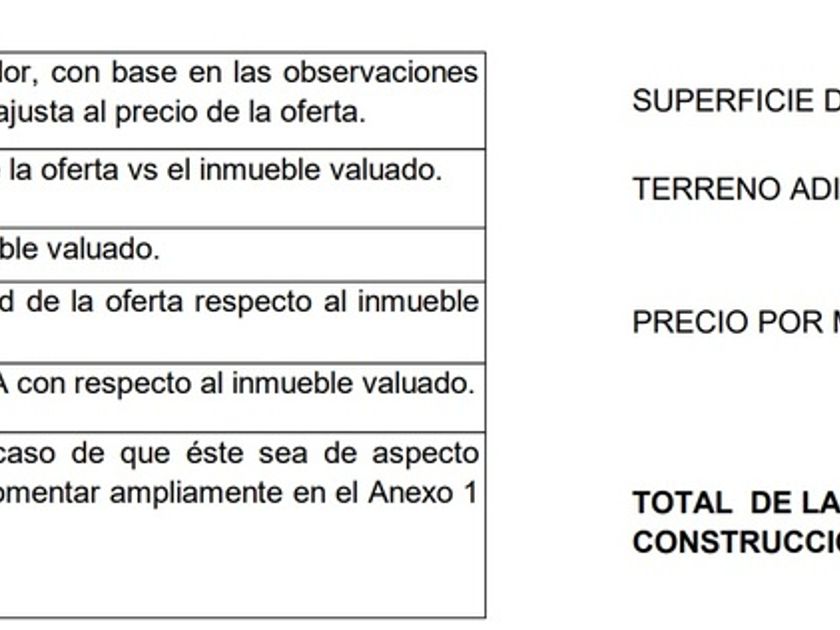 | lor, con base en las observaciones ajusta al precio de la oferta. |
|---|
| la oferta vs el inmueble valuado. |
| ble valuado. |
| d de la oferta respecto al inmueble |
| A con respecto al inmueble valuado. |
| caso de que éste sea de aspecto omentar ampliamente en el Anexo 1 |

SUPERFICIE D

TERRENO ADI

PRECIO POR M

TOTAL DE LA CONSTRUCCIO